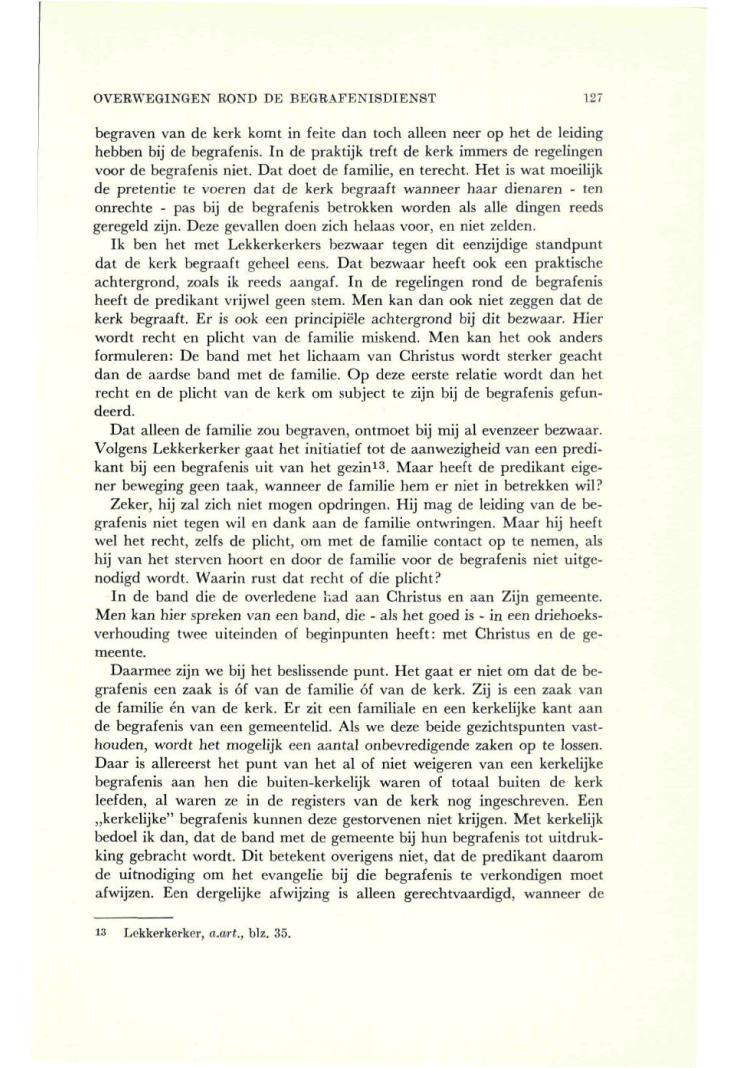 OVERWEGINGEN ROND DE BEGRAFENISDIENST 127

begraven van de kerk komt in feite dan toch alleen neer op het de leiding hebben bij de begrafenis. In de praktijk treft de kerk immers de regelingen voor de begrafenis niet. Dat doet de familie, en terecht. Het is wat moeilijk de pretentie te voeren dat de kerk begraaft wanneer haar dienaren - ten onrechte - pas bij de begrafenis betrokken worden als alle dingen reeds geregeld zijn. Deze gevallen doen zich helaas voor, en niet zelden.

Ik ben het met Lekkerkerkers bezwaar tegen dit eenzijdige standpunt dat de kerk begraaft geheel eens. Dat bezwaar heeft ook een praktische achtergrond, zoals ik reeds aangaf. In de regelingen rond de begrafenis heeft de predikant vrijwel geen stem. Men kan dan ook niet zeggen dat de kerk begraaft. Er is ook een principiële achtergrond bij dit bezwaar. Hier wordt recht en plicht van de familie miskend. Men kan het ook anders formuleren: De band met het lichaam van Christus wordt sterker geacht dan de aardse band met de familie. Op deze eerste relatie wordt dan het recht en de plicht van de kerk om subject te zijn bij de begrafenis gefundeerd.

Dat alleen de familie zou begraven, ontmoet bij mij al evenzeer bezwaar. Volgens Lekkerkerker gaat het initiatief tot de aanwezigheid van een predikant bij een begrafenis uit van het gezin$^{13}$. Maar heeft de predikant eigener beweging geen taak, wanneer de familie hem er niet in betrekken wil?

Zeker, hij zal zich niet mogen opdringen. Hij mag de leiding van de begrafenis niet tegen wil en dank aan de familie ontwringen. Maar hij heeft wel het recht, zelfs de plicht, om met de familie contact op te nemen, als hij van het sterven hoort en door de familie voor de begrafenis niet uitgenodigd wordt. Waarin rust dat recht of die plicht?

In de band die de overledene had aan Christus en aan Zijn gemeente. Men kan hier spreken van een band, die - als het goed is - in een driehoeksverhouding twee uiteinden of beginpunten heeft: met Christus en de gemeente.

Daarmee zijn we bij het beslissende punt. Het gaat er niet om dat de begrafenis een zaak is óf van de familie óf van de kerk. Zij is een zaak van de familie én van de kerk. Er zit een familiale en een kerkelijke kant aan de begrafenis van een gemeentelid. Als we deze beide gezichtspunten vasthouden, wordt het mogelijk een aantal onbevredigende zaken op te lossen. Daar is allereerst het punt van het al of niet weigeren van een kerkelijke begrafenis aan hen die buiten-kerkelijk waren of totaal buiten de kerk leefden, al waren ze in de registers van de kerk nog ingeschreven. Een „kerkelijke" begrafenis kunnen deze gestorvenen niet krijgen. Met kerkelijk bedoel ik dan, dat de band met de gemeente bij hun begrafenis tot uitdrukking gebracht wordt. Dit betekent overigens niet, dat de predikant daarom de uitnodiging om het evangelie bij die begrafenis te verkondigen moet afwijzen. Een dergelijke afwijzing is alleen gerechtvaardigd, wanneer de

13 Lekkerkerker, a.art., blz. 35.